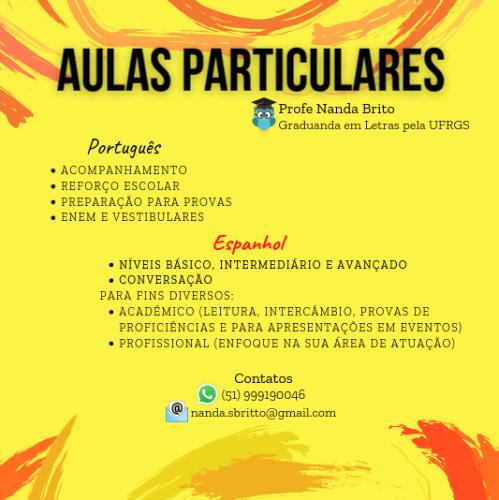 AULAS PARTICULARES

Profe Nanda Brito
Graduanda em Letras pela UFRGS

Português

• ACOMPANHAMENTO
• REFORÇO ESCOLAR
• PREPARAÇÃO PARA PROVAS
• ENEM E VESTIBULARES

Espanhol

• NÍVEIS BÁSICO, INTERMEDIÁRIO E AVANÇADO
• CONVERSAÇÃO
PARA FINS DIVERSOS:
• ACADÊMICO (LEITURA, INTERCÂMBIO, PROVAS DE PROFICIÊNCIAS E PARA APRESENTAÇÕES EM EVENTOS)
• PROFISSIONAL (ENFOQUE NA SUA ÁREA DE ATUAÇÃO)

Contatos
(51) 999190046
nanda.sbritto@gmail.com